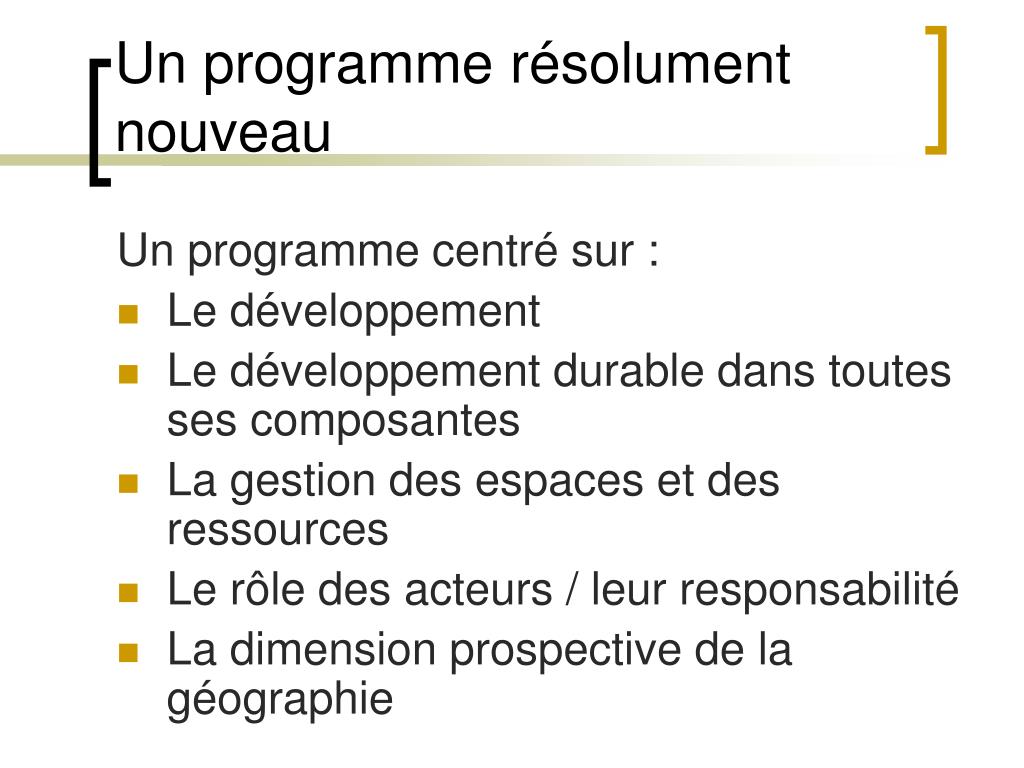 Un programme résolument nouveau

Un programme centré sur :

- Le développement
- Le développement durable dans toutes ses composantes
- La gestion des espaces et des ressources
- Le rôle des acteurs / leur responsabilité
- La dimension prospective de la géographie